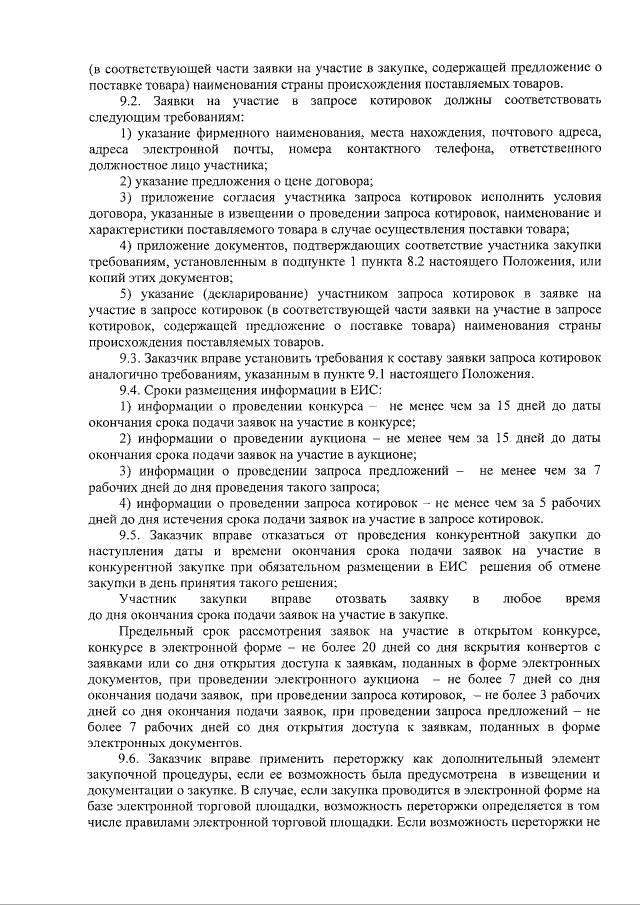 (в соответствующей части заявки на участие в закупке, содержащей предложение о поставке товара) наименования страны происхождения поставляемых товаров.

9.2. Заявки на участие в запросе котировок должны соответствовать следующим требованиям:

1) указание фирменного наименования, места нахождения, почтового адреса, адреса электронной почты, номера контактного телефона, ответственного должностное лицо участника;

2) указание предложения о цене договора;

3) приложение согласия участника запроса котировок исполнить условия договора, указанные в извещении о проведении запроса котировок, наименование и характеристики поставляемого товара в случае осуществления поставки товара;

4) приложение документов, подтверждающих соответствие участника закупки требованиям, установленным в подпункте 1 пункта 8.2 настоящего Положения, или копий этих документов;

5) указание (декларирование) участником запроса котировок в заявке на участие в запросе котировок (в соответствующей части заявки на участие в запросе котировок, содержащей предложение о поставке товара) наименования страны происхождения поставляемых товаров.

9.3. Заказчик вправе установить требования к составу заявки запроса котировок аналогично требованиям, указанным в пункте 9.1 настоящего Положения.

9.4. Сроки размещения информации в ЕИС:

1) информации о проведении конкурса – не менее чем за 15 дней до даты окончания срока подачи заявок на участие в конкурсе;

2) информации о проведении аукциона – не менее чем за 15 дней до даты окончания срока подачи заявок на участие в аукционе;

3) информации о проведении запроса предложений – не менее чем за 7 рабочих дней до дня проведения такого запроса;

4) информации о проведении запроса котировок – не менее чем за 5 рабочих дней до дня истечения срока подачи заявок на участие в запросе котировок.

9.5. Заказчик вправе отказаться от проведения конкурентной закупки до наступления даты и времени окончания срока подачи заявок на участие в конкурентной закупке при обязательном размещении в ЕИС решения об отмене закупки в день принятия такого решения;

Участник закупки вправе отозвать заявку в любое время до дня окончания срока подачи заявок на участие в закупке.

Предельный срок рассмотрения заявок на участие в открытом конкурсе, конкурсе в электронной форме – не более 20 дней со дня вскрытия конвертов с заявками или со дня открытия доступа к заявкам, поданных в форме электронных документов, при проведении электронного аукциона – не более 7 дней со дня окончания подачи заявок, при проведении запроса котировок, – не более 3 рабочих дней со дня окончания подачи заявок, при проведении запроса предложений – не более 7 рабочих дней со дня открытия доступа к заявкам, поданных в форме электронных документов.

9.6. Заказчик вправе применить переторжку как дополнительный элемент закупочной процедуры, если ее возможность была предусмотрена в извещении и документации о закупке. В случае, если закупка проводится в электронной форме на базе электронной торговой площадки, возможность переторжки определяется в том числе правилами электронной торговой площадки. Если возможность переторжки не